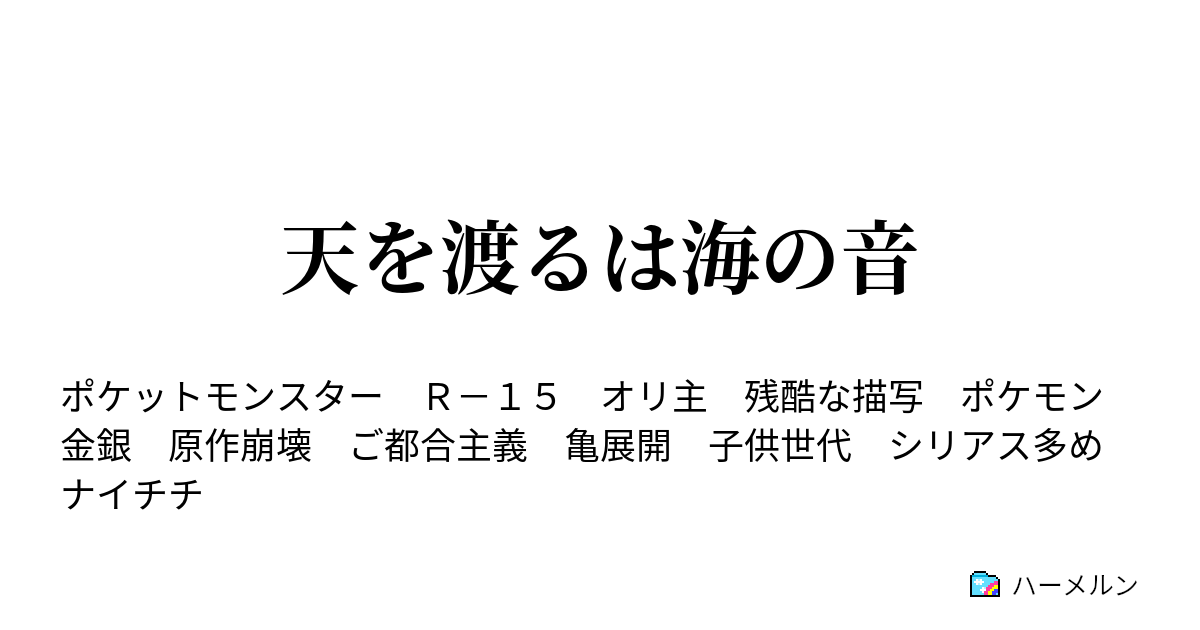 天を渡るは海の音

ポケットモンスター　Ｒ－１５　オリ主　残酷な描写　ポケモン金銀　原作崩壊　ご都合主義　亀展開　子供世代　シリアス多め　ナイチチ

ハーメルン